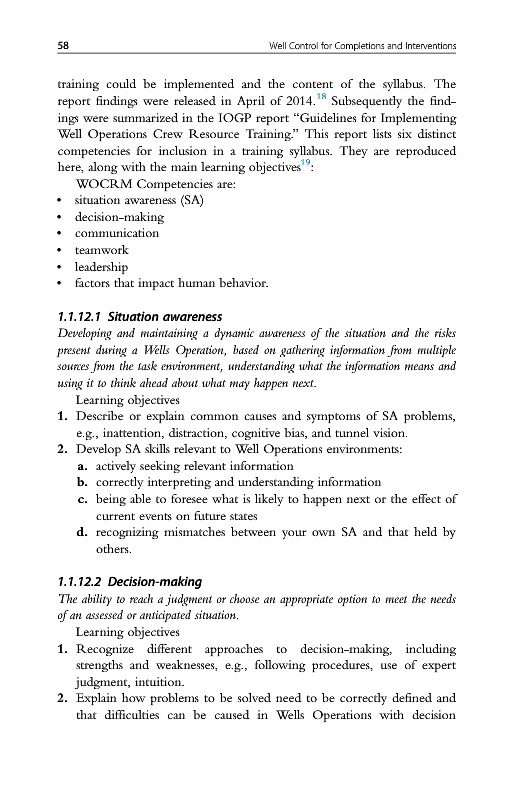 58 Well Control for Completions and Interventions

training could be implemented and the content of the syllabus. The report findings were released in April of 2014.$^{18}$ Subsequently the findings were summarized in the IOGP report "Guidelines for Implementing Well Operations Crew Resource Training." This report lists six distinct competencies for inclusion in a training syllabus. They are reproduced here, along with the main learning objectives$^{19}$:

WOCRM Competencies are:
• situation awareness (SA)
• decision-making
• communication
• teamwork
• leadership
• factors that impact human behavior.

1.1.12.1 Situation awareness

Developing and maintaining a dynamic awareness of the situation and the risks present during a Wells Operation, based on gathering information from multiple sources from the task environment, understanding what the information means and using it to think ahead about what may happen next.

Learning objectives
1. Describe or explain common causes and symptoms of SA problems, e.g., inattention, distraction, cognitive bias, and tunnel vision.
2. Develop SA skills relevant to Well Operations environments:
a. actively seeking relevant information
b. correctly interpreting and understanding information
c. being able to foresee what is likely to happen next or the effect of current events on future states
d. recognizing mismatches between your own SA and that held by others.

1.1.12.2 Decision-making

The ability to reach a judgment or choose an appropriate option to meet the needs of an assessed or anticipated situation.

Learning objectives
1. Recognize different approaches to decision-making, including strengths and weaknesses, e.g., following procedures, use of expert judgment, intuition.
2. Explain how problems to be solved need to be correctly defined and that difficulties can be caused in Wells Operations with decision